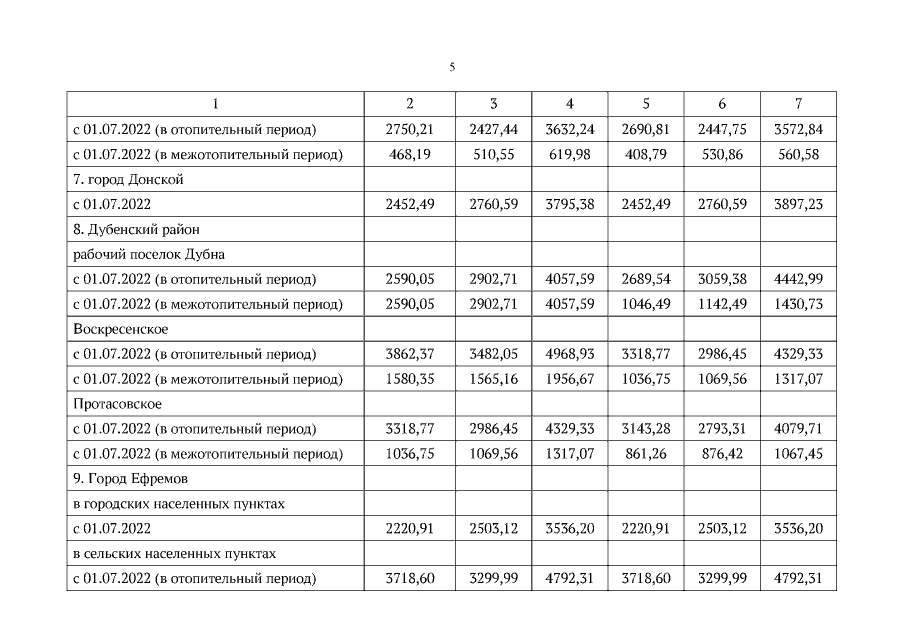 5

| 1 | 2 | 3 | 4 | 5 | 6 | 7 |
|---|---|---|---|---|---|---|
| с 01.07.2022 (в отопительный период) | 2750,21 | 2427,44 | 3632,24 | 2690,81 | 2447,75 | 3572,84 |
| с 01.07.2022 (в межотопительный период) | 468,19 | 510,55 | 619,98 | 408,79 | 530,86 | 560,58 |
| 7. город Донской | | | | | | |
| с 01.07.2022 | 2452,49 | 2760,59 | 3795,38 | 2452,49 | 2760,59 | 3897,23 |
| 8. Дубенский район | | | | | | |
| рабочий поселок Дубна | | | | | | |
| с 01.07.2022 (в отопительный период) | 2590,05 | 2902,71 | 4057,59 | 2689,54 | 3059,38 | 4442,99 |
| с 01.07.2022 (в межотопительный период) | 2590,05 | 2902,71 | 4057,59 | 1046,49 | 1142,49 | 1430,73 |
| Воскресенское | | | | | | |
| с 01.07.2022 (в отопительный период) | 3862,37 | 3482,05 | 4968,93 | 3318,77 | 2986,45 | 4329,33 |
| с 01.07.2022 (в межотопительный период) | 1580,35 | 1565,16 | 1956,67 | 1036,75 | 1069,56 | 1317,07 |
| Протасовское | | | | | | |
| с 01.07.2022 (в отопительный период) | 3318,77 | 2986,45 | 4329,33 | 3143,28 | 2793,31 | 4079,71 |
| с 01.07.2022 (в межотопительный период) | 1036,75 | 1069,56 | 1317,07 | 861,26 | 876,42 | 1067,45 |
| 9. Город Ефремов | | | | | | |
| в городских населенных пунктах | | | | | | |
| с 01.07.2022 | 2220,91 | 2503,12 | 3536,20 | 2220,91 | 2503,12 | 3536,20 |
| в сельских населенных пунктах | | | | | | |
| с 01.07.2022 (в отопительный период) | 3718,60 | 3299,99 | 4792,31 | 3718,60 | 3299,99 | 4792,31 |